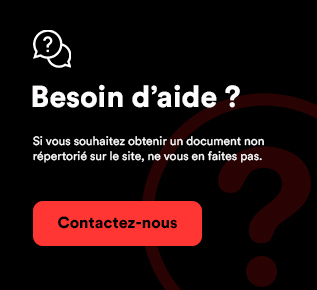 ?

Besoin d’aide ?

Si vous souhaitez obtenir un document non répertorié sur le site, ne vous en faites pas.

Contactez-nous

?